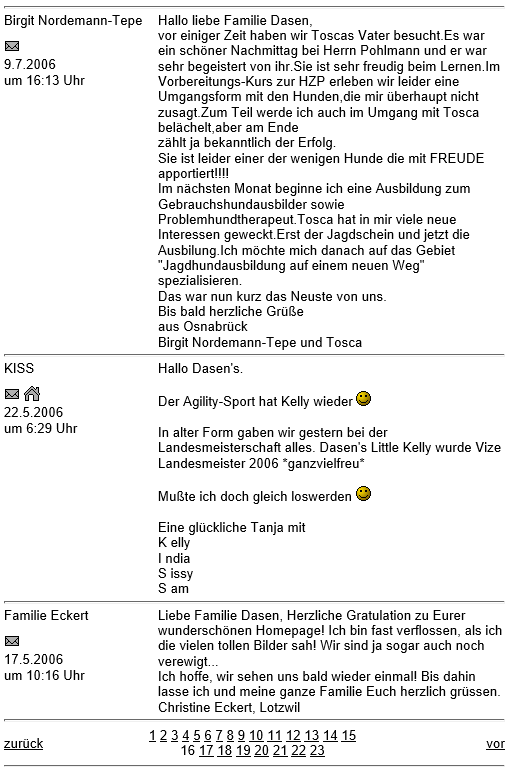 Birgit Nordemann-Tepe
9.7.2006
um 16:13 Uhr

Hallo liebe Familie Dasen,
vor einiger Zeit haben wir Toscas Vater besucht.Es war ein schöner Nachmittag bei Herrn Pohlmann und er war sehr begeistert von ihr.Sie ist sehr freudig beim Lernen.Im Vorbereitungs-Kurs zur HZP erleben wir leider eine Umgangsform mit den Hunden,die mir überhaupt nicht zusagt.Zum Teil werde ich auch im Umgang mit Tosca belächelt,aber am Ende
zählt ja bekanntlich der Erfolg.
Sie ist leider einer der wenigen Hunde die mit FREUDE apportiert!!!!
Im nächsten Monat beginne ich eine Ausbildung zum Gebrauchshundausbilder sowie Problemhundtherapeut.Tosca hat in mir viele neue Interessen geweckt.Erst der Jagdschein und jetzt die Ausbilung.Ich möchte mich danach auf das Gebiet "Jagdhundausbildung auf einem neuen Weg" spezialisieren.
Das war nun kurz das Neuste von uns.
Bis bald herzliche Grüße
aus Osnabrück
Birgit Nordemann-Tepe und Tosca

KISS
22.5.2006
um 6:29 Uhr

Hallo Dasen's.

Der Agility-Sport hat Kelly wieder

In alter Form gaben wir gestern bei der Landesmeisterschaft alles. Dasen's Little Kelly wurde Vize Landesmeister 2006 *ganzvielfreu*

Mußte ich doch gleich loswerden

Eine glückliche Tanja mit
K elly
I ndia
S issy
S am

Familie Eckert
17.5.2006
um 10:16 Uhr

Liebe Familie Dasen, Herzliche Gratulation zu Eurer wunderschönen Homepage! Ich bin fast verflossen, als ich die vielen tollen Bilder sah! Wir sind ja sogar auch noch verewigt...
Ich hoffe, wir sehen uns bald wieder einmal! Bis dahin lasse ich und meine ganze Familie Euch herzlich grüssen.
Christine Eckert, Lotzwil

zurück
1 2 3 4 5 6 7 8 9 10 11 12 13 14 15 16 17 18 19 20 21 22 23
vor